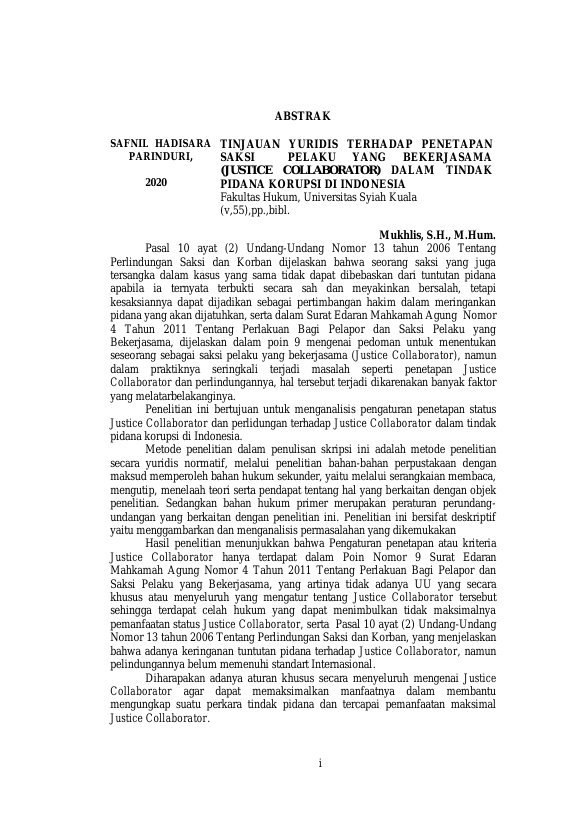 ABSTRAK

SAFNIL HADISARA PARINDURI,

2020

TINJAUAN YURIDIS TERHADAP PENETAPAN SAKSI PELAKU YANG BEKERJASAMA (JUSTICE COLLABORATOR) DALAM TINDAK PIDANA KORUPSI DI INDONESIA
Fakultas Hukum, Universitas Syiah Kuala
(v,55),pp.,bibl.

Mukhlis, S.H., M.Hum.

Pasal 10 ayat (2) Undang-Undang Nomor 13 tahun 2006 Tentang Perlindungan Saksi dan Korban dijelaskan bahwa seorang saksi yang juga tersangka dalam kasus yang sama tidak dapat dibebaskan dari tuntutan pidana apabila ia ternyata terbukti secara sah dan meyakinkan bersalah, tetapi kesaksiannya dapat dijadikan sebagai pertimbangan hakim dalam meringankan pidana yang akan dijatuhkan, serta dalam Surat Edaran Mahkamah Agung Nomor 4 Tahun 2011 Tentang Perlakuan Bagi Pelapor dan Saksi Pelaku yang Bekerjasama, dijelaskan dalam poin 9 mengenai pedoman untuk menentukan seseorang sebagai saksi pelaku yang bekerjasama (Justice Collaborator), namun dalam praktiknya seringkali terjadi masalah seperti penetapan Justice Collaborator dan perlindungannya, hal tersebut terjadi dikarenakan banyak faktor yang melatarbelakanginya.

Penelitian ini bertujuan untuk menganalisis pengaturan penetapan status Justice Collaborator dan perlidungan terhadap Justice Collaborator dalam tindak pidana korupsi di Indonesia.

Metode penelitian dalam penulisan skripsi ini adalah metode penelitian secara yuridis normatif, melalui penelitian bahan-bahan perpustakaan dengan maksud memperoleh bahan hukum sekunder, yaitu melalui serangkaian membaca, mengutip, menelaah teori serta pendapat tentang hal yang berkaitan dengan objek penelitian. Sedangkan bahan hukum primer merupakan peraturan perundang-undangan yang berkaitan dengan penelitian ini. Penelitian ini bersifat deskriptif yaitu menggambarkan dan menganalisis permasalahan yang dikemukakan

Hasil penelitian menunjukkan bahwa Pengaturan penetapan atau kriteria Justice Collaborator hanya terdapat dalam Poin Nomor 9 Surat Edaran Mahkamah Agung Nomor 4 Tahun 2011 Tentang Perlakuan Bagi Pelapor dan Saksi Pelaku yang Bekerjasama, yang artinya tidak adanya UU yang secara khusus atau menyeluruh yang mengatur tentang Justice Collaborator tersebut sehingga terdapat celah hukum yang dapat menimbulkan tidak maksimalnya pemanfaatan status Justice Collaborator, serta Pasal 10 ayat (2) Undang-Undang Nomor 13 tahun 2006 Tentang Perlindungan Saksi dan Korban, yang menjelaskan bahwa adanya keringanan tuntutan pidana terhadap Justice Collaborator, namun pelindungannya belum memenuhi standart Internasional.

Diharapakan adanya aturan khusus secara menyeluruh mengenai Justice Collaborator agar dapat memaksimalkan manfaatnya dalam membantu mengungkap suatu perkara tindak pidana dan tercapai pemanfaatan maksimal Justice Collaborator.

i